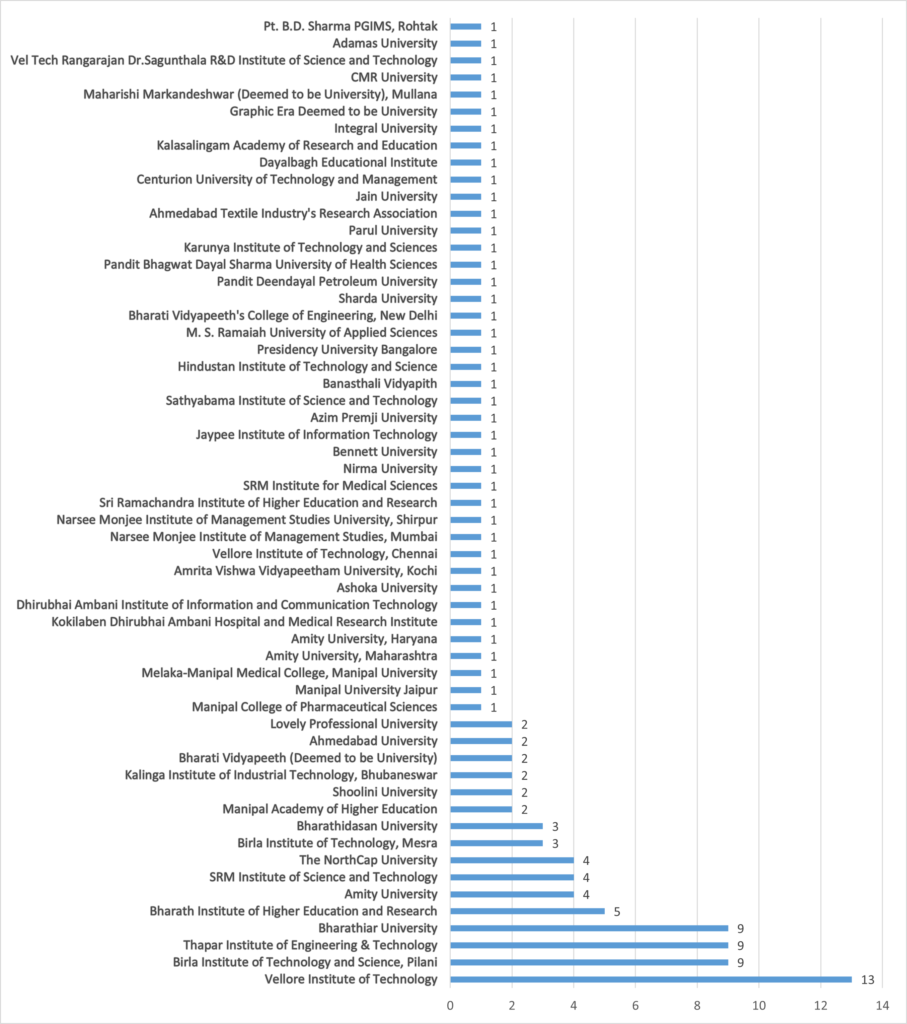 Pt. B.D. Sharma PGIMS, Rohtak 1
Adamas University 1
Vel Tech Rangarajan Dr.Sagunthala R&D Institute of Science and Technology 1
CMR University 1
Maharishi Markandeshwar (Deemed to be University), Mullana 1
Graphic Era Deemed to be University 1
Integral University 1
Kalasalingam Academy of Research and Education 1
Dayalbagh Educational Institute 1
Centurion University of Technology and Management 1
Jain University 1
Ahmedabad Textile Industry's Research Association 1
Parul University 1
Karunya Institute of Technology and Sciences 1
Pandit Bhagwat Dayal Sharma University of Health Sciences 1
Pandit Deendayal Petroleum University 1
Sharda University 1
Bharati Vidyapeeth's College of Engineering, New Delhi 1
M. S. Ramaiah University of Applied Sciences 1
Presidency University Bangalore 1
Hindustan Institute of Technology and Science 1
Banasthali Vidyapith 1
Sathyabama Institute of Science and Technology 1
Azim Premji University 1
Jaypee Institute of Information Technology 1
Bennett University 1
Nirma University 1
SRM Institute for Medical Sciences 1
Sri Ramachandra Institute of Higher Education and Research 1
Narsee Monjee Institute of Management Studies University, Shirpur 1
Narsee Monjee Institute of Management Studies, Mumbai 1
Vellore Institute of Technology, Chennai 1
Amrita Vishwa Vidyapeetham University, Kochi 1
Ashoka University 1
Dhirubhai Ambani Institute of Information and Communication Technology 1
Kokilaben Dhirubhai Ambani Hospital and Medical Research Institute 1
Amity University, Haryana 1
Amity University, Maharashtra 1
Melaka-Manipal Medical College, Manipal University 1
Manipal University Jaipur 1
Manipal College of Pharmaceutical Sciences 1
Lovely Professional University 2
Ahmedabad University 2
Bharati Vidyapeeth (Deemed to be University) 2
Kalinga Institute of Industrial Technology, Bhubaneswar 2
Shoolini University 2
Manipal Academy of Higher Education 2
Bharathidasan University 3
Birla Institute of Technology, Mesra 3
The NorthCap University 4
SRM Institute of Science and Technology 4
Amity University 4
Bharath Institute of Higher Education and Research 5
Bharathiar University 9
Thapar Institute of Engineering & Technology 9
Birla Institute of Technology and Science, Pilani 9
Vellore Institute of Technology 13

0 2 4 6 8 10 12 14